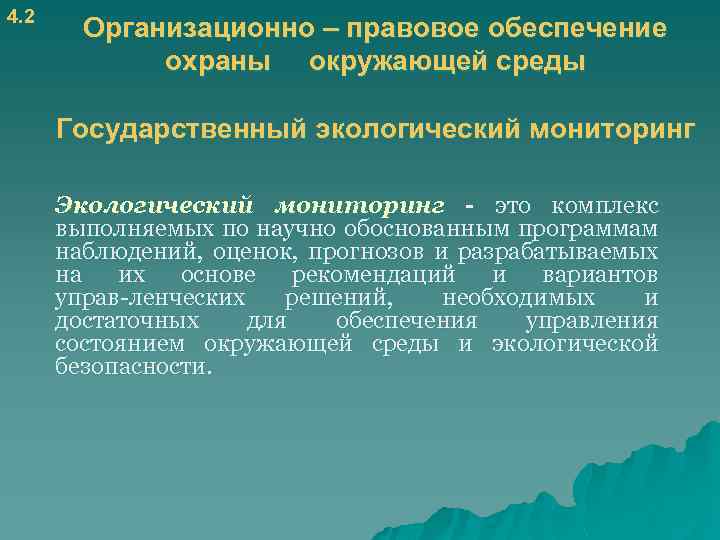 4.2

Организационно – правовое обеспечение охраны окружающей среды

Государственный экологический мониторинг

Экологический мониторинг - это комплекс выполняемых по научно обоснованным программам наблюдений, оценок, прогнозов и разрабатываемых на их основе рекомендаций и вариантов управ-ленческих решений, необходимых и достаточных для обеспечения управления состоянием окружающей среды и экологической безопасности.